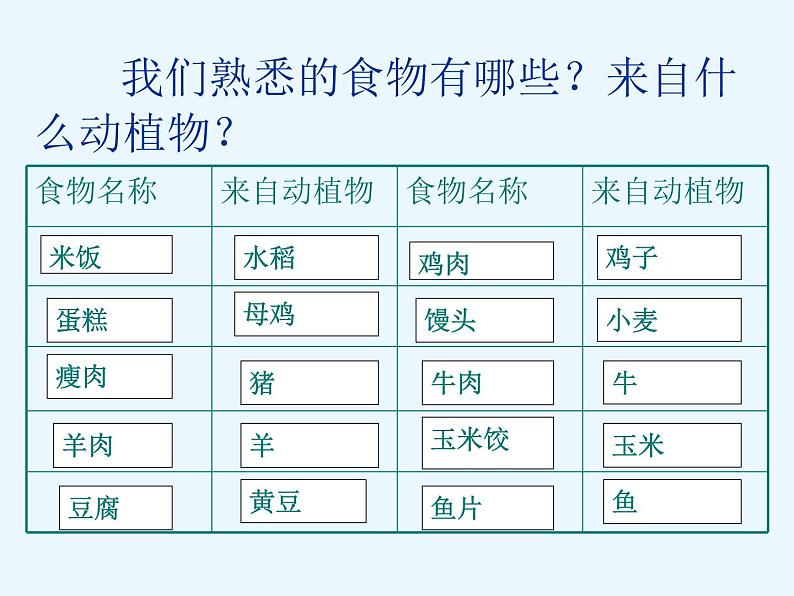 我们熟悉的食物有哪些？来自什么动植物？

| 食物名称 | 来自动植物 | 食物名称 | 来自动植物 |
|---|---|---|---|
| 米饭 | 水稻 | 鸡肉 | 鸡子 |
| 蛋糕 | 母鸡 | 馒头 | 小麦 |
| 瘦肉 | 猪 | 牛肉 | 牛 |
| 羊肉 | 羊 | 玉米饺 | 玉米 |
| 豆腐 | 黄豆 | 鱼片 | 鱼 |